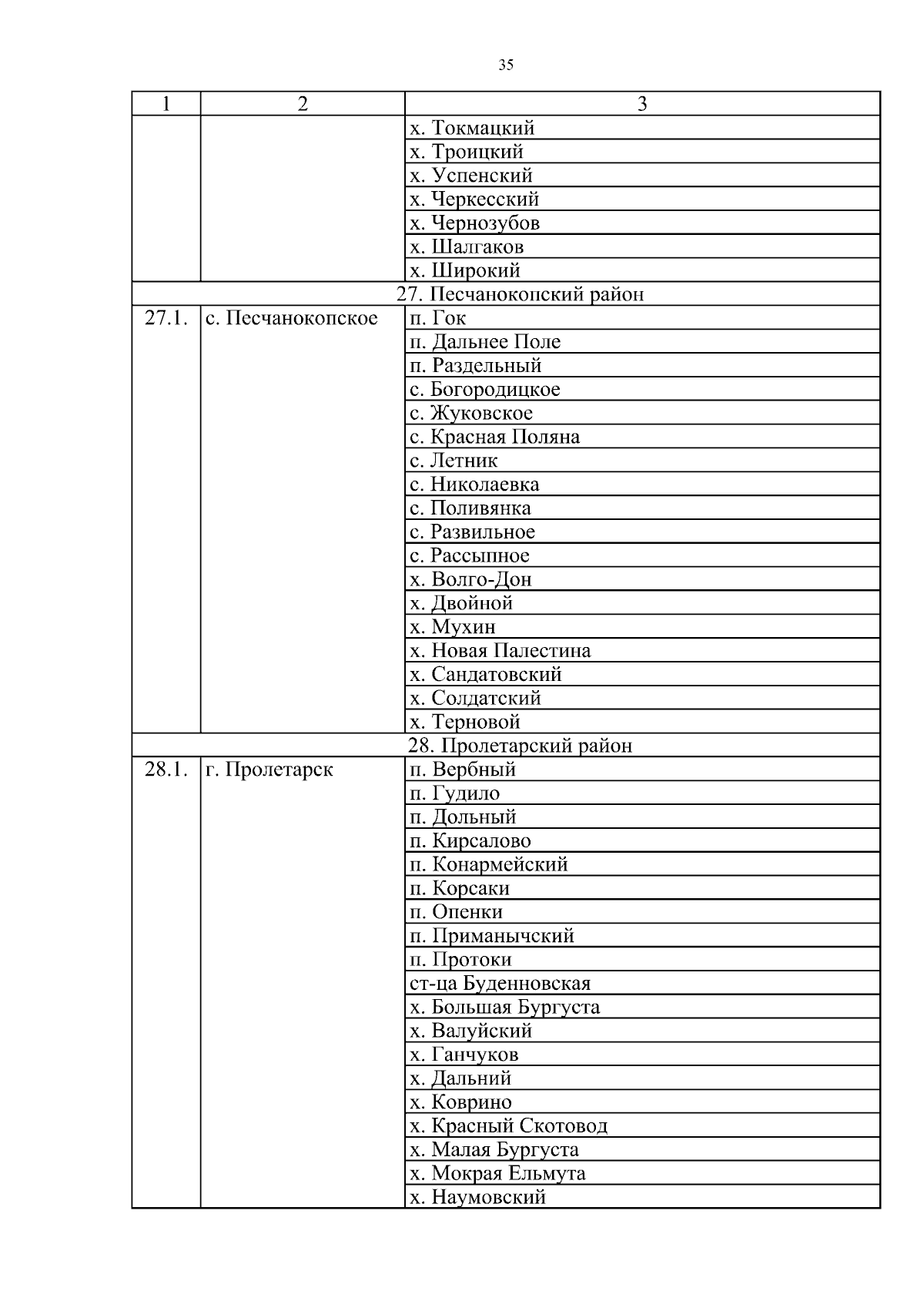 35

| 1 | 2 | 3 |
|---|---|---|
| | | х. Токмацкий |
| | | х. Троицкий |
| | | х. Успенский |
| | | х. Черкесский |
| | | х. Чернозубов |
| | | х. Шалгаков |
| | | х. Широкий |
| 27. Песчанокопский район | | |
| 27.1. | с. Песчанокопское | п. Гок |
| | | п. Дальнее Поле |
| | | п. Раздельный |
| | | с. Богородицкое |
| | | с. Жуковское |
| | | с. Красная Поляна |
| | | с. Летник |
| | | с. Николаевка |
| | | с. Поливянка |
| | | с. Развильное |
| | | с. Рассыпное |
| | | х. Волго-Дон |
| | | х. Двойной |
| | | х. Мухин |
| | | х. Новая Палестина |
| | | х. Сандатовский |
| | | х. Солдатский |
| | | х. Терновой |
| 28. Пролетарский район | | |
| 28.1. | г. Пролетарск | п. Вербный |
| | | п. Гудило |
| | | п. Дольный |
| | | п. Кирсалово |
| | | п. Конармейский |
| | | п. Корсаки |
| | | п. Опенки |
| | | п. Приманычский |
| | | п. Протоки |
| | | ст-ца Буденновская |
| | | х. Большая Бургуста |
| | | х. Валуйский |
| | | х. Ганчуков |
| | | х. Дальний |
| | | х. Коврино |
| | | х. Красный Скотовод |
| | | х. Малая Бургуста |
| | | х. Мокрая Ельмута |
| | | х. Наумовский |